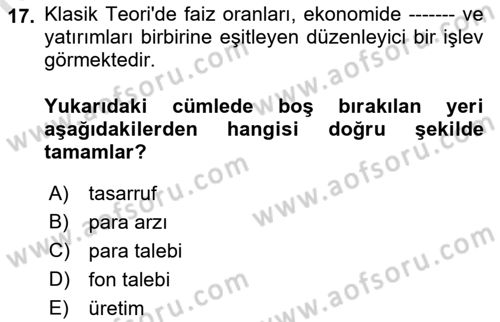 17. Klasik Teori'de faiz oranları, ekonomide ------- ve yatırımları birbirine eşitleyen düzenleyici bir işlev görmektedir.

Yukarıdaki cümlede boş bırakılan yeri aşağıdakilerden hangisi doğru şekilde tamamlar?

A) tasarruf
B) para arzı
C) para talebi
D) fon talebi
E) üretim

www.aofsoru.com